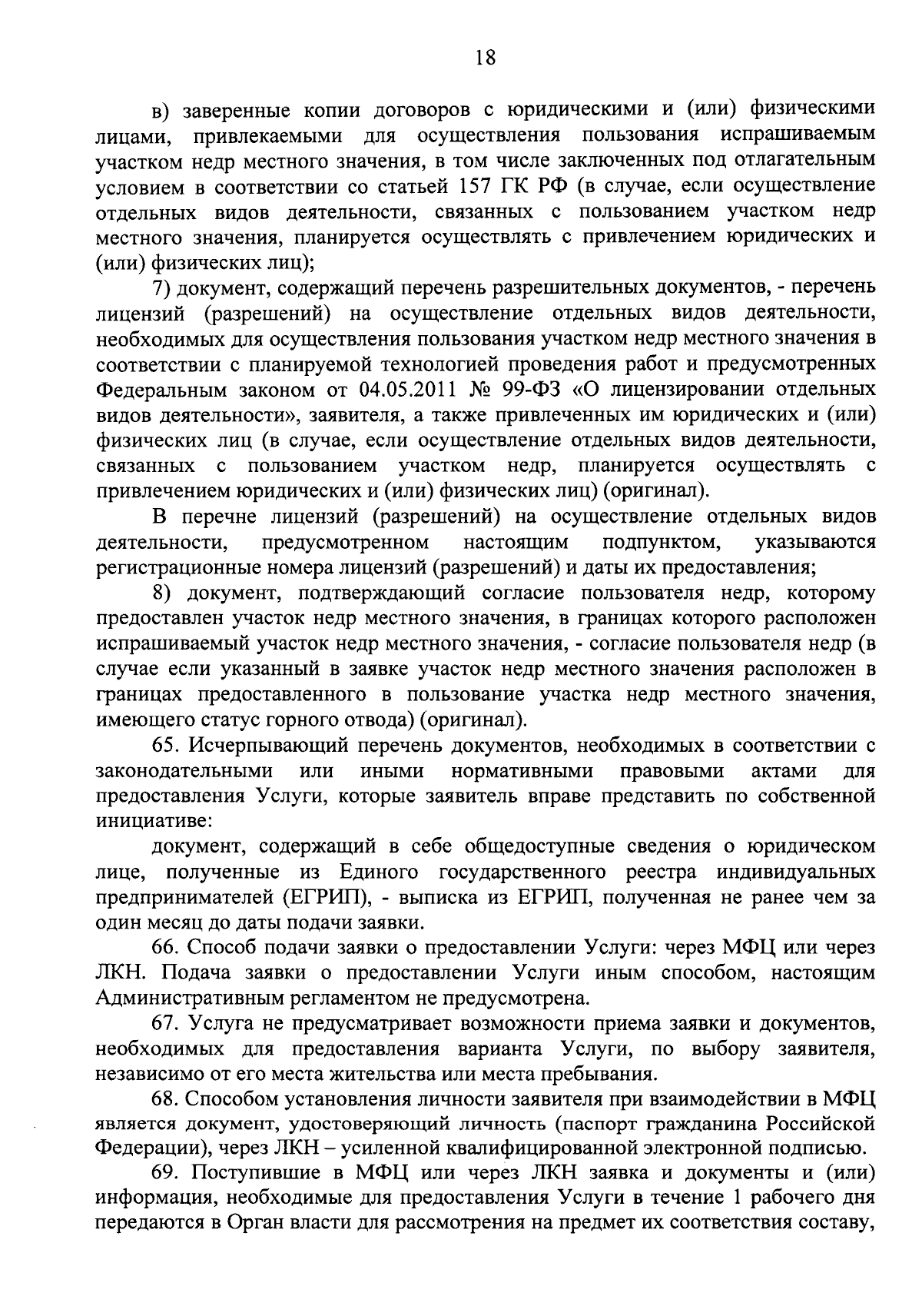 18

в) заверенные копии договоров с юридическими и (или) физическими лицами, привлекаемыми для осуществления пользования испрашиваемым участком недр местного значения, в том числе заключенных под отлагательным условием в соответствии со статьей 157 ГК РФ (в случае, если осуществление отдельных видов деятельности, связанных с пользованием участком недр местного значения, планируется осуществлять с привлечением юридических и (или) физических лиц);

7) документ, содержащий перечень разрешительных документов, - перечень лицензий (разрешений) на осуществление отдельных видов деятельности, необходимых для осуществления пользования участком недр местного значения в соответствии с планируемой технологией проведения работ и предусмотренных Федеральным законом от 04.05.2011 № 99-ФЗ «О лицензировании отдельных видов деятельности», заявителя, а также привлеченных им юридических и (или) физических лиц (в случае, если осуществление отдельных видов деятельности, связанных с пользованием участком недр, планируется осуществлять с привлечением юридических и (или) физических лиц) (оригинал).

В перечне лицензий (разрешений) на осуществление отдельных видов деятельности, предусмотренном настоящим подпунктом, указываются регистрационные номера лицензий (разрешений) и даты их предоставления;

8) документ, подтверждающий согласие пользователя недр, которому предоставлен участок недр местного значения, в границах которого расположен испрашиваемый участок недр местного значения, - согласие пользователя недр (в случае если указанный в заявке участок недр местного значения расположен в границах предоставленного в пользование участка недр местного значения, имеющего статус горного отвода) (оригинал).

65. Исчерпывающий перечень документов, необходимых в соответствии с законодательными или иными нормативными правовыми актами для предоставления Услуги, которые заявитель вправе представить по собственной инициативе:

документ, содержащий в себе общедоступные сведения о юридическом лице, полученные из Единого государственного реестра индивидуальных предпринимателей (ЕГРИП), - выписка из ЕГРИП, полученная не ранее чем за один месяц до даты подачи заявки.

66. Способ подачи заявки о предоставлении Услуги: через МФЦ или через ЛКН. Подача заявки о предоставлении Услуги иным способом, настоящим Административным регламентом не предусмотрена.

67. Услуга не предусматривает возможности приема заявки и документов, необходимых для предоставления варианта Услуги, по выбору заявителя, независимо от его места жительства или места пребывания.

68. Способом установления личности заявителя при взаимодействии в МФЦ является документ, удостоверяющий личность (паспорт гражданина Российской Федерации), через ЛКН – усиленной квалифицированной электронной подписью.

69. Поступившие в МФЦ или через ЛКН заявка и документы и (или) информация, необходимые для предоставления Услуги в течение 1 рабочего дня передаются в Орган власти для рассмотрения на предмет их соответствия составу,